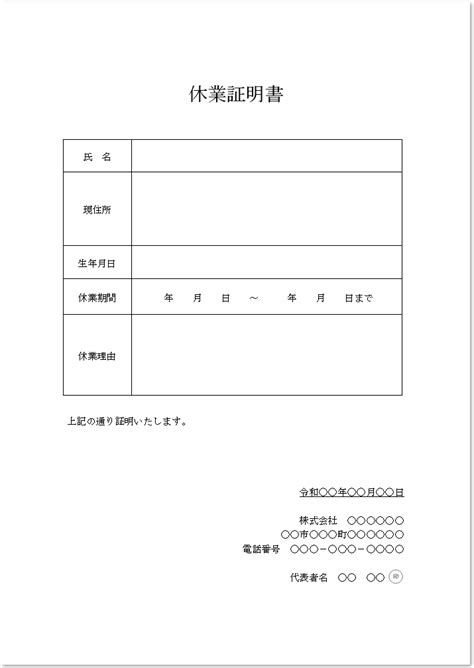 休業証明書

| 氏　名 | |
|---|---|
| 現住所 | |
| 生年月日 | |
| 休業期間 | 年　月　日　～　年　月　日まで |
| 休業理由 | |

上記の通り証明いたします。

令和○○年○○月○○日

株式会社　○○○○○○
○○市○○○町○○○○○○
電話番号　○○○－○○○－○○○○

代表者名　○○　○○ 印